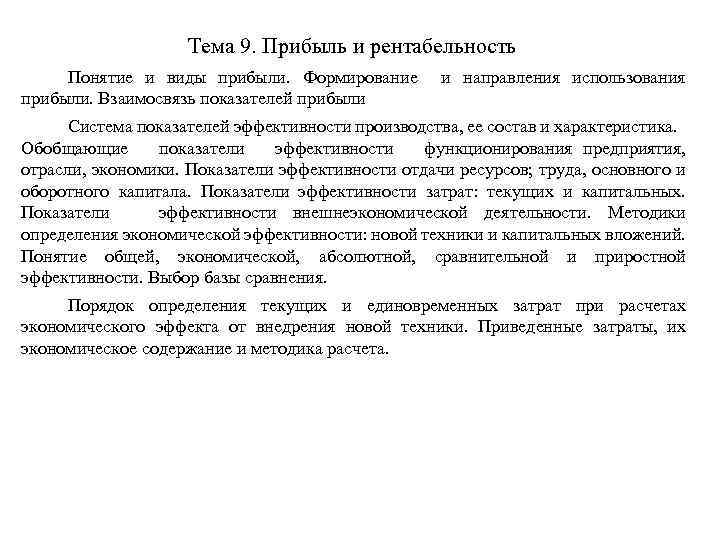 Тема 9. Прибыль и рентабельность

Понятие и виды прибыли. Формирование и направления использования прибыли. Взаимосвязь показателей прибыли

Система показателей эффективности производства, ее состав и характеристика. Обобщающие показатели эффективности функционирования предприятия, отрасли, экономики. Показатели эффективности отдачи ресурсов; труда, основного и оборотного капитала. Показатели эффективности затрат: текущих и капитальных. Показатели эффективности внешнеэкономической деятельности. Методики определения экономической эффективности: новой техники и капитальных вложений. Понятие общей, экономической, абсолютной, сравнительной и приростной эффективности. Выбор базы сравнения.

Порядок определения текущих и единовременных затрат при расчетах экономического эффекта от внедрения новой техники. Приведенные затраты, их экономическое содержание и методика расчета.